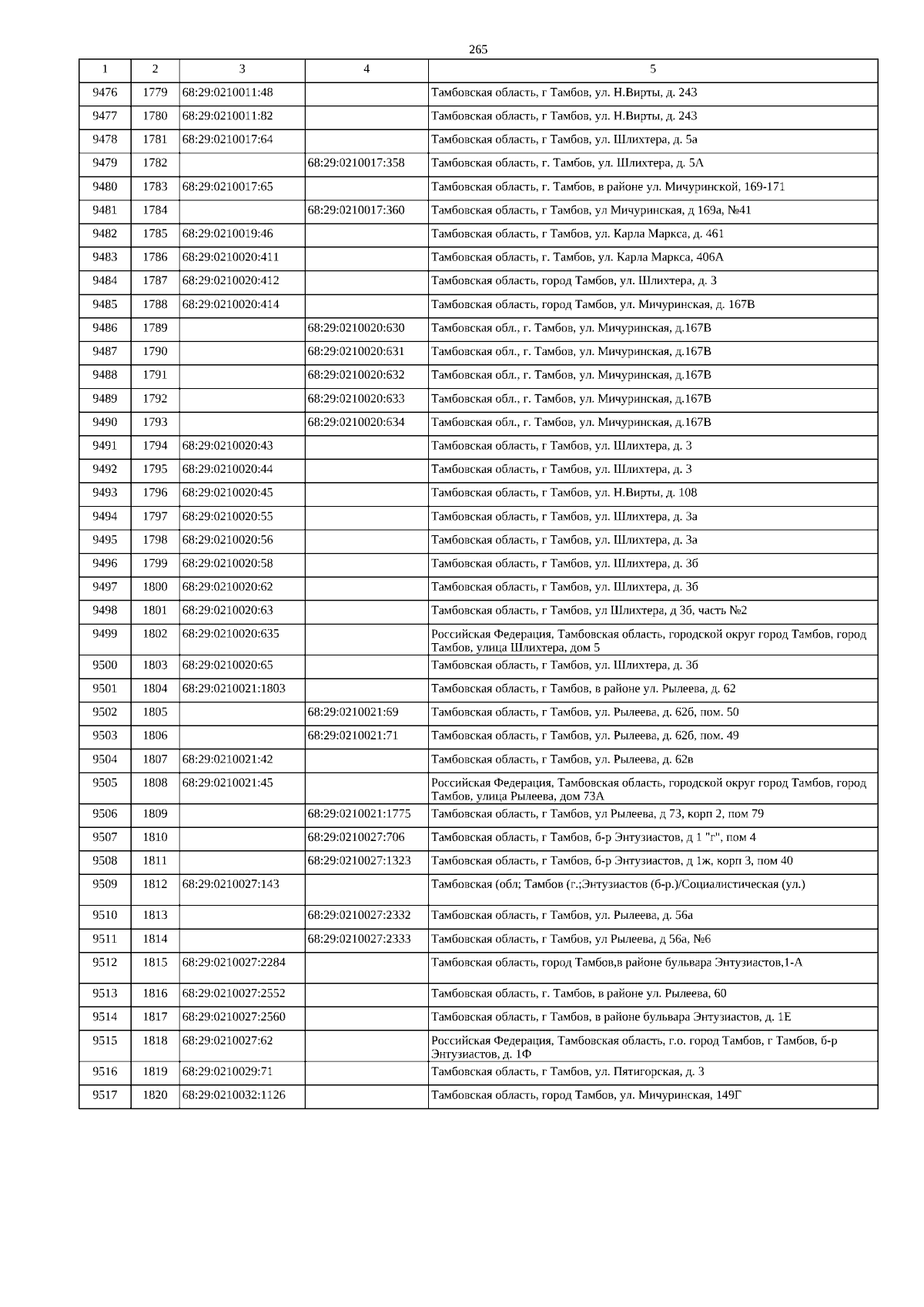 265

| 1 | 2 | 3 | 4 | 5 |
|---|---|---|---|---|
| 9476 | 1779 | 68:29:0210011:48 | | Тамбовская область, г Тамбов, ул. Н.Вирты, д. 243 |
| 9477 | 1780 | 68:29:0210011:82 | | Тамбовская область, г Тамбов, ул. Н.Вирты, д. 243 |
| 9478 | 1781 | 68:29:0210017:64 | | Тамбовская область, г Тамбов, ул. Шлихтера, д. 5а |
| 9479 | 1782 | | 68:29:0210017:358 | Тамбовская область, г. Тамбов, ул. Шлихтера, д. 5А |
| 9480 | 1783 | 68:29:0210017:65 | | Тамбовская область, г. Тамбов, в районе ул. Мичуринской, 169-171 |
| 9481 | 1784 | | 68:29:0210017:360 | Тамбовская область, г Тамбов, ул Мичуринская, д 169а, №41 |
| 9482 | 1785 | 68:29:0210019:46 | | Тамбовская область, г Тамбов, ул. Карла Маркса, д. 461 |
| 9483 | 1786 | 68:29:0210020:411 | | Тамбовская область, г. Тамбов, ул. Карла Маркса, 406А |
| 9484 | 1787 | 68:29:0210020:412 | | Тамбовская область, город Тамбов, ул. Шлихтера, д. 3 |
| 9485 | 1788 | 68:29:0210020:414 | | Тамбовская область, город Тамбов, ул. Мичуринская, д. 167В |
| 9486 | 1789 | | 68:29:0210020:630 | Тамбовская обл., г. Тамбов, ул. Мичуринская, д.167В |
| 9487 | 1790 | | 68:29:0210020:631 | Тамбовская обл., г. Тамбов, ул. Мичуринская, д.167В |
| 9488 | 1791 | | 68:29:0210020:632 | Тамбовская обл., г. Тамбов, ул. Мичуринская, д.167В |
| 9489 | 1792 | | 68:29:0210020:633 | Тамбовская обл., г. Тамбов, ул. Мичуринская, д.167В |
| 9490 | 1793 | | 68:29:0210020:634 | Тамбовская обл., г. Тамбов, ул. Мичуринская, д.167В |
| 9491 | 1794 | 68:29:0210020:43 | | Тамбовская область, г Тамбов, ул. Шлихтера, д. 3 |
| 9492 | 1795 | 68:29:0210020:44 | | Тамбовская область, г Тамбов, ул. Шлихтера, д. 3 |
| 9493 | 1796 | 68:29:0210020:45 | | Тамбовская область, г Тамбов, ул. Н.Вирты, д. 108 |
| 9494 | 1797 | 68:29:0210020:55 | | Тамбовская область, г Тамбов, ул. Шлихтера, д. 3а |
| 9495 | 1798 | 68:29:0210020:56 | | Тамбовская область, г Тамбов, ул. Шлихтера, д. 3а |
| 9496 | 1799 | 68:29:0210020:58 | | Тамбовская область, г Тамбов, ул. Шлихтера, д. 3б |
| 9497 | 1800 | 68:29:0210020:62 | | Тамбовская область, г Тамбов, ул. Шлихтера, д. 3б |
| 9498 | 1801 | 68:29:0210020:63 | | Тамбовская область, г Тамбов, ул Шлихтера, д 3б, часть №2 |
| 9499 | 1802 | 68:29:0210020:635 | | Российская Федерация, Тамбовская область, городской округ город Тамбов, город Тамбов, улица Шлихтера, дом 5 |
| 9500 | 1803 | 68:29:0210020:65 | | Тамбовская область, г Тамбов, ул. Шлихтера, д. 3б |
| 9501 | 1804 | 68:29:0210021:1803 | | Тамбовская область, г Тамбов, в районе ул. Рылеева, д. 62 |
| 9502 | 1805 | | 68:29:0210021:69 | Тамбовская область, г Тамбов, ул. Рылеева, д. 62б, пом. 50 |
| 9503 | 1806 | | 68:29:0210021:71 | Тамбовская область, г Тамбов, ул. Рылеева, д. 62б, пом. 49 |
| 9504 | 1807 | 68:29:0210021:42 | | Тамбовская область, г Тамбов, ул. Рылеева, д. 62в |
| 9505 | 1808 | 68:29:0210021:45 | | Российская Федерация, Тамбовская область, городской округ город Тамбов, город Тамбов, улица Рылеева, дом 73А |
| 9506 | 1809 | | 68:29:0210021:1775 | Тамбовская область, г Тамбов, ул Рылеева, д 73, корп 2, пом 79 |
| 9507 | 1810 | | 68:29:0210027:706 | Тамбовская область, г Тамбов, б-р Энтузиастов, д 1 "г", пом 4 |
| 9508 | 1811 | | 68:29:0210027:1323 | Тамбовская область, г Тамбов, б-р Энтузиастов, д 1ж, корп 3, пом 40 |
| 9509 | 1812 | 68:29:0210027:143 | | Тамбовская (обл; Тамбов (г.;Энтузиастов (б-р.)/Социалистическая (ул.) |
| 9510 | 1813 | | 68:29:0210027:2332 | Тамбовская область, г Тамбов, ул. Рылеева, д. 56а |
| 9511 | 1814 | | 68:29:0210027:2333 | Тамбовская область, г Тамбов, ул Рылеева, д 56а, №6 |
| 9512 | 1815 | 68:29:0210027:2284 | | Тамбовская область, город Тамбов,в районе бульвара Энтузиастов,1-А |
| 9513 | 1816 | 68:29:0210027:2552 | | Тамбовская область, г. Тамбов, в районе ул. Рылеева, 60 |
| 9514 | 1817 | 68:29:0210027:2560 | | Тамбовская область, г Тамбов, в районе бульвара Энтузиастов, д. 1Е |
| 9515 | 1818 | 68:29:0210027:62 | | Российская Федерация, Тамбовская область, г.о. город Тамбов, г Тамбов, б-р Энтузиастов, д. 1Ф |
| 9516 | 1819 | 68:29:0210029:71 | | Тамбовская область, г Тамбов, ул. Пятигорская, д. 3 |
| 9517 | 1820 | 68:29:0210032:1126 | | Тамбовская область, город Тамбов, ул. Мичуринская, 149Г |